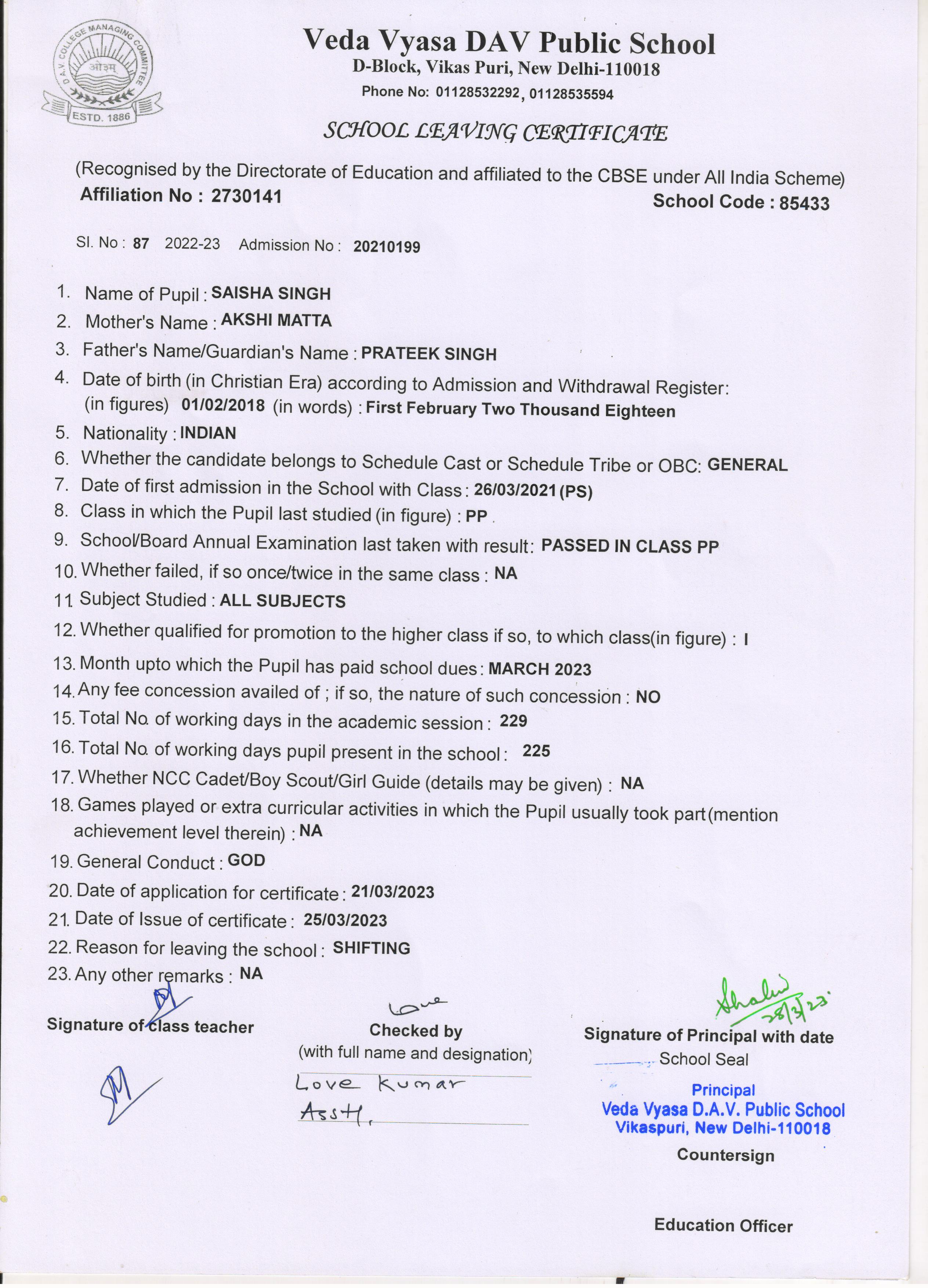 D.A.V. COLLEGE MANAGING COMMITTEE
ओ३म्
ESTD. 1886

Veda Vyasa DAV Public School
D-Block, Vikas Puri, New Delhi-110018
Phone No: 01128532292, 01128535594

SCHOOL LEAVING CERTIFICATE

(Recognised by the Directorate of Education and affiliated to the CBSE under All India Scheme)
Affiliation No : 2730141
School Code : 85433

Sl. No : 87 2022-23 Admission No : 20210199

1. Name of Pupil : SAISHA SINGH
2. Mother's Name : AKSHI MATTA
3. Father's Name/Guardian's Name : PRATEEK SINGH
4. Date of birth (in Christian Era) according to Admission and Withdrawal Register: (in figures) 01/02/2018 (in words) : First February Two Thousand Eighteen
5. Nationality : INDIAN
6. Whether the candidate belongs to Schedule Cast or Schedule Tribe or OBC: GENERAL
7. Date of first admission in the School with Class : 26/03/2021 (PS)
8. Class in which the Pupil last studied (in figure) : PP
9. School/Board Annual Examination last taken with result: PASSED IN CLASS PP
10. Whether failed, if so once/twice in the same class : NA
11. Subject Studied : ALL SUBJECTS
12. Whether qualified for promotion to the higher class if so, to which class(in figure) : I
13. Month upto which the Pupil has paid school dues : MARCH 2023
14. Any fee concession availed of ; if so, the nature of such concession : NO
15. Total No. of working days in the academic session : 229
16. Total No. of working days pupil present in the school : 225
17. Whether NCC Cadet/Boy Scout/Girl Guide (details may be given) : NA
18. Games played or extra curricular activities in which the Pupil usually took part (mention achievement level therein) : NA
19. General Conduct : GOD
20. Date of application for certificate : 21/03/2023
21. Date of Issue of certificate : 25/03/2023
22. Reason for leaving the school : SHIFTING
23. Any other remarks : NA

Signature of class teacher

Love
Checked by
(with full name and designation)
Love Kumar
Asstt.

Shalu 28/3/23
Signature of Principal with date
School Seal
Principal
Veda Vyasa D.A.V. Public School
Vikaspuri, New Delhi-110018
Countersign

Education Officer